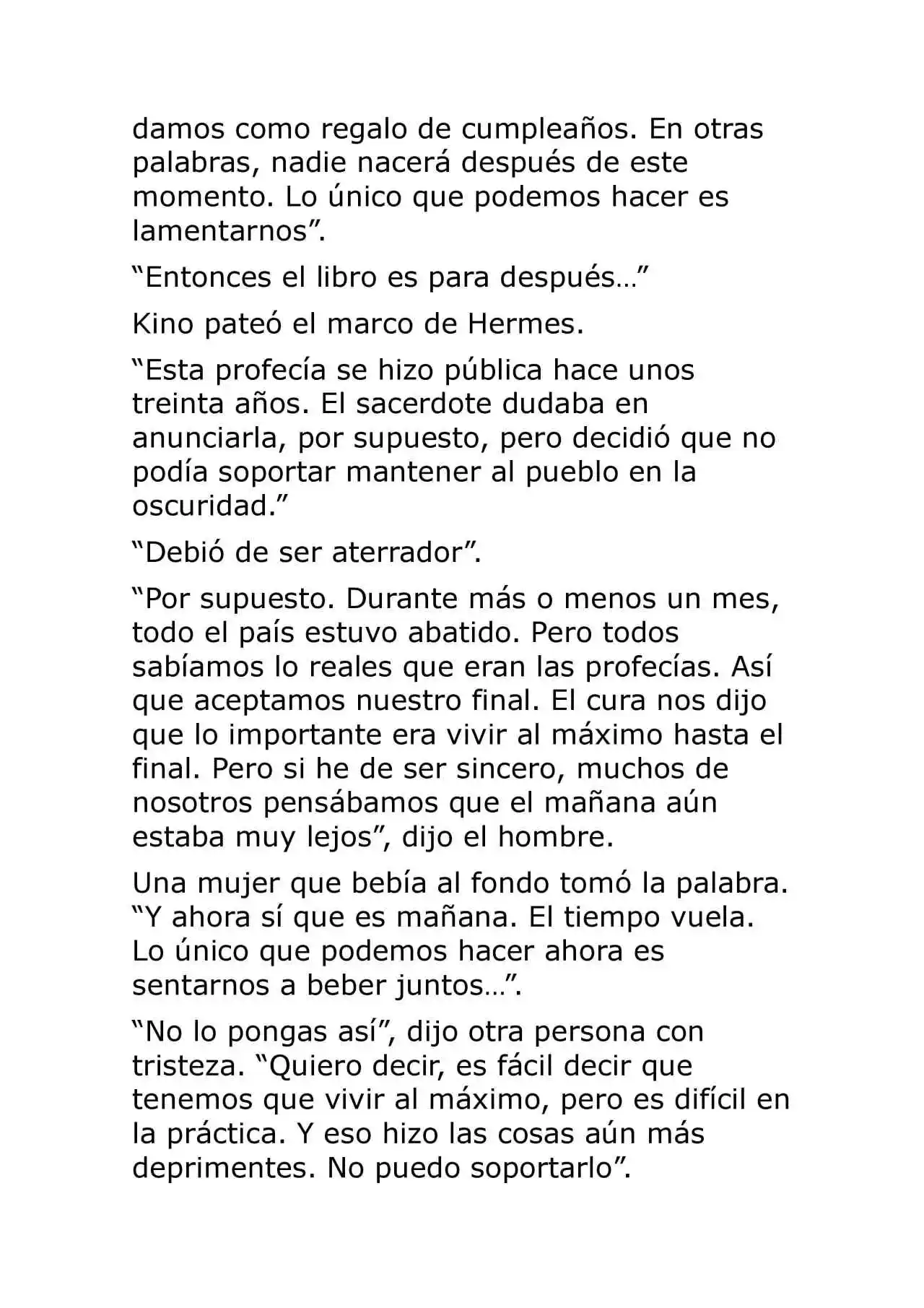 damos como regalo de cumpleaños. En otras palabras, nadie nacerá después de este momento. Lo único que podemos hacer es lamentarnos".

"Entonces el libro es para después…"

Kino pateó el marco de Hermes.

"Esta profecía se hizo pública hace unos treinta años. El sacerdote dudaba en anunciarla, por supuesto, pero decidió que no podía soportar mantener al pueblo en la oscuridad."

"Debió de ser aterrador".

"Por supuesto. Durante más o menos un mes, todo el país estuvo abatido. Pero todos sabíamos lo reales que eran las profecías. Así que aceptamos nuestro final. El cura nos dijo que lo importante era vivir al máximo hasta el final. Pero si he de ser sincero, muchos de nosotros pensábamos que el mañana aún estaba muy lejos", dijo el hombre.

Una mujer que bebía al fondo tomó la palabra. "Y ahora sí que es mañana. El tiempo vuela. Lo único que podemos hacer ahora es sentarnos a beber juntos…".

"No lo pongas así", dijo otra persona con tristeza. "Quiero decir, es fácil decir que tenemos que vivir al máximo, pero es difícil en la práctica. Y eso hizo las cosas aún más deprimentes. No puedo soportarlo".